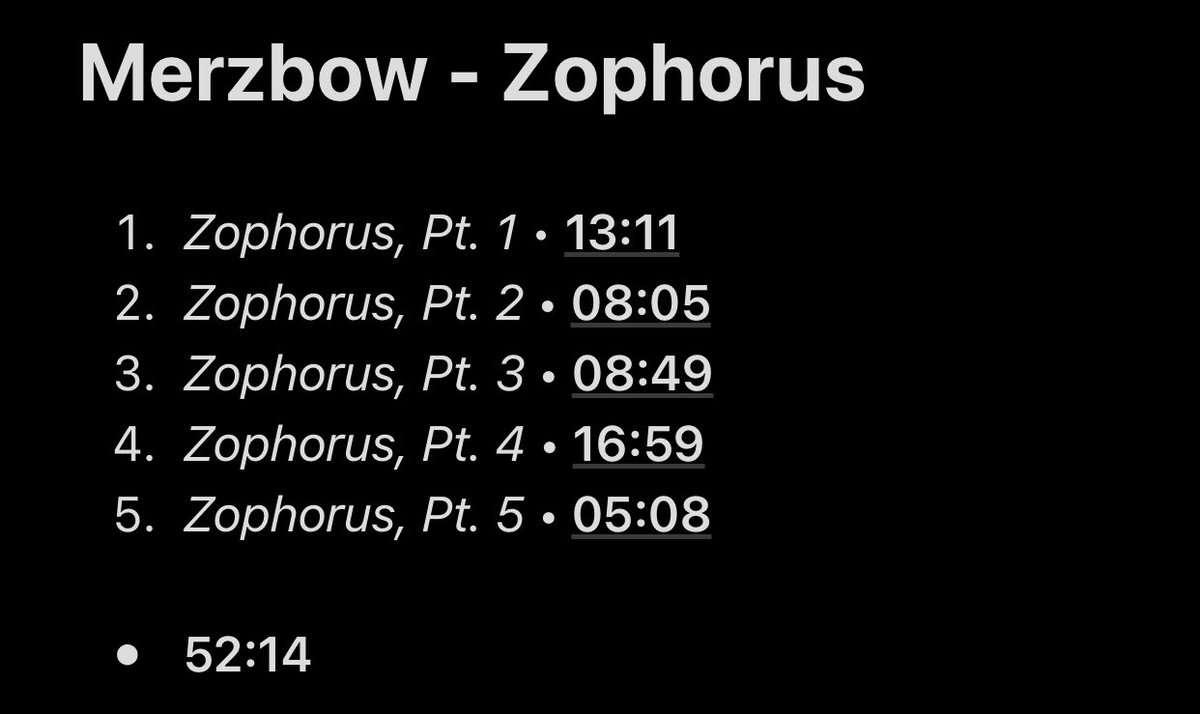 Merzbow - Zophorus

1. Zophorus, Pt. 1 • 13:11
2. Zophorus, Pt. 2 • 08:05
3. Zophorus, Pt. 3 • 08:49
4. Zophorus, Pt. 4 • 16:59
5. Zophorus, Pt. 5 • 05:08

• 52:14